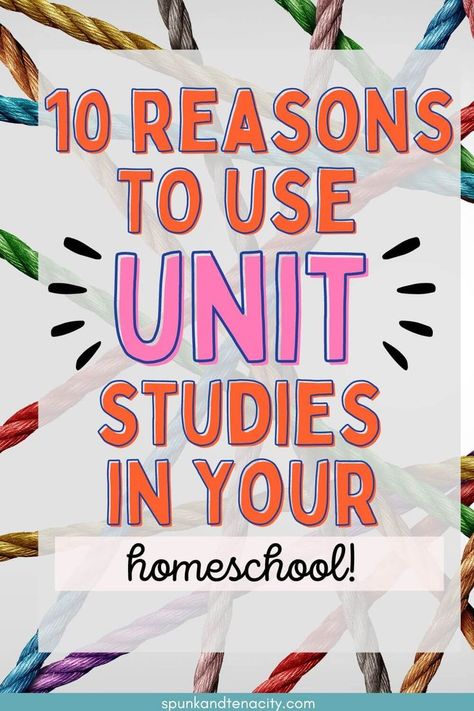 10 REASONS TO USE UNIT STUDIES IN YOUR homeschool!

spunkandtenacity.com